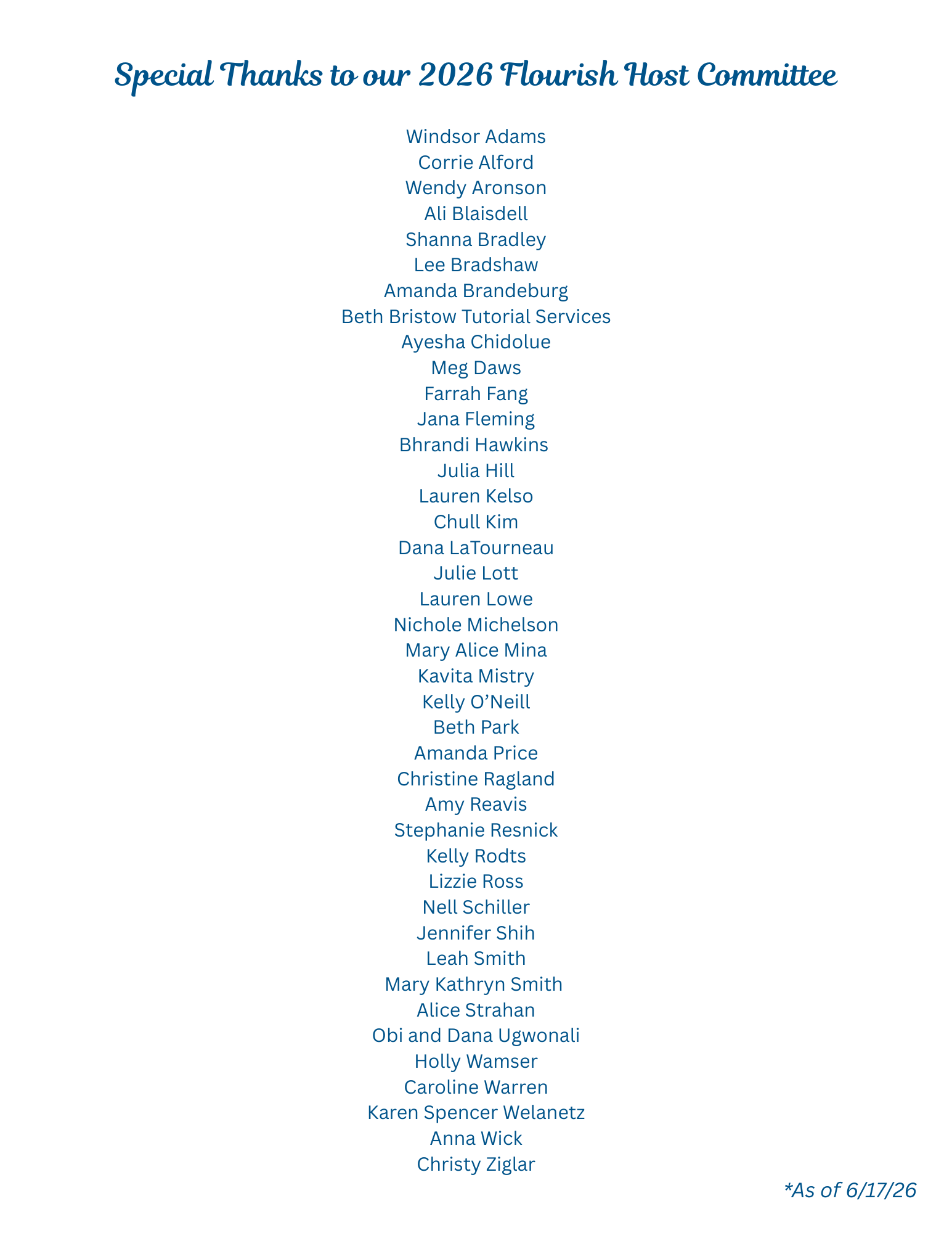 Special Thanks to our 2026 Flourish Host Committee

Windsor Adams
Corrie Alford
Wendy Aronson
Ali Blaisdell
Shanna Bradley
Lee Bradshaw
Amanda Brandeburg
Beth Bristow Tutorial Services
Ayesha Chidolue
Meg Daws
Farrah Fang
Jana Fleming
Bhrandi Hawkins
Julia Hill
Lauren Kelso
Chull Kim
Dana LaTourneau
Julie Lott
Lauren Lowe
Nichole Michelson
Mary Alice Mina
Kavita Mistry
Kelly O'Neill
Beth Park
Amanda Price
Christine Ragland
Amy Reavis
Stephanie Resnick
Kelly Rodts
Lizzie Ross
Nell Schiller
Jennifer Shih
Leah Smith
Mary Kathryn Smith
Alice Strahan
Obi and Dana Ugwonali
Holly Wamser
Caroline Warren
Karen Spencer Welanetz
Anna Wick
Christy Ziglar

*As of 6/17/26